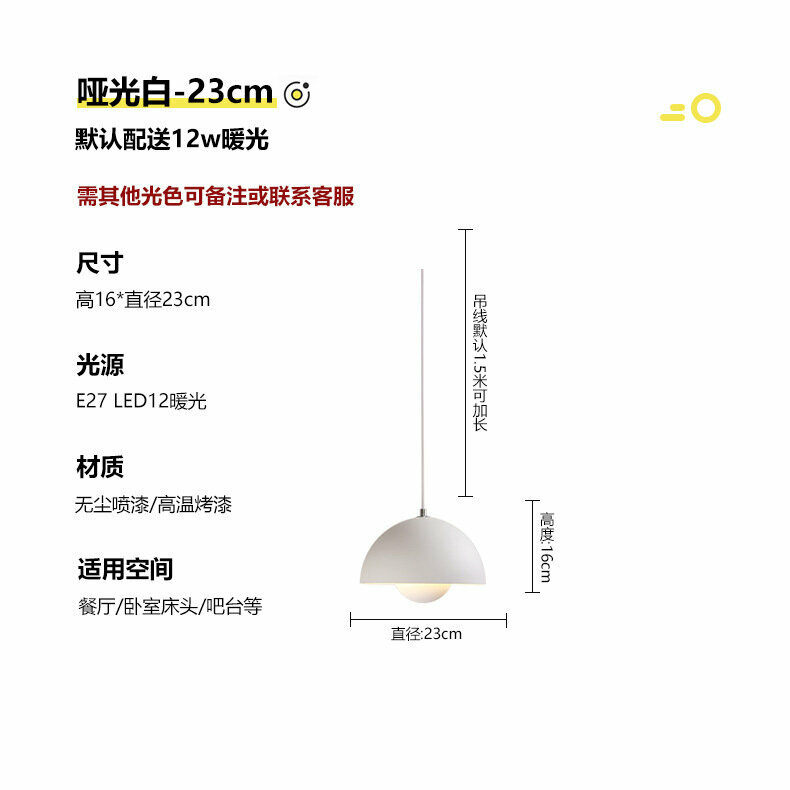 哑光白-23cm

默认配送12w暖光

需其他光色可备注或联系客服

尺寸

高16*直径23cm

光源

E27 LED12暖光

材质

无尘喷漆/高温烤漆

适用空间

餐厅/卧室床头/吧台等

吊线默认1.5米可加长

高度:16cm

直径:23cm